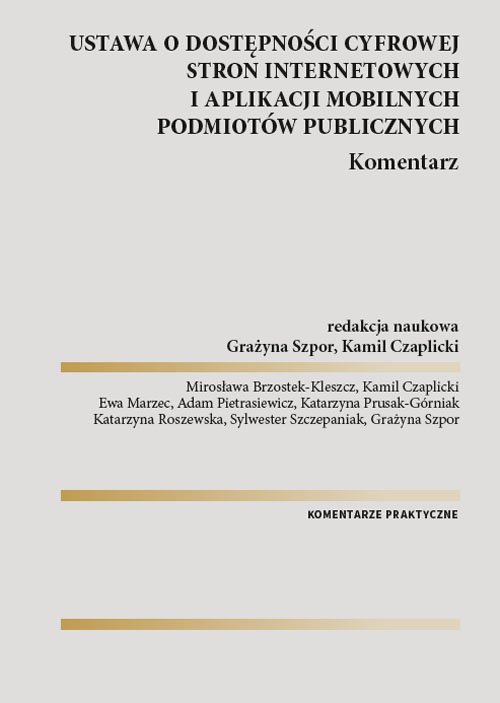 USTAWA O DOSTĘPNOŚCI CYFROWEJ STRON INTERNETOWYCH I APLIKACJI MOBILNYCH PODMIOTÓW PUBLICZNYCH

Komentarz

redakcja naukowa
Grażyna Szpor, Kamil Czaplicki

Mirosława Brzostek-Kleszcz, Kamil Czaplicki
Ewa Marzec, Adam Pietrasiewicz, Katarzyna Prusak-Górniak
Katarzyna Roszewska, Sylwester Szczepaniak, Grażyna Szpor

KOMENTARZE PRAKTYCZNE